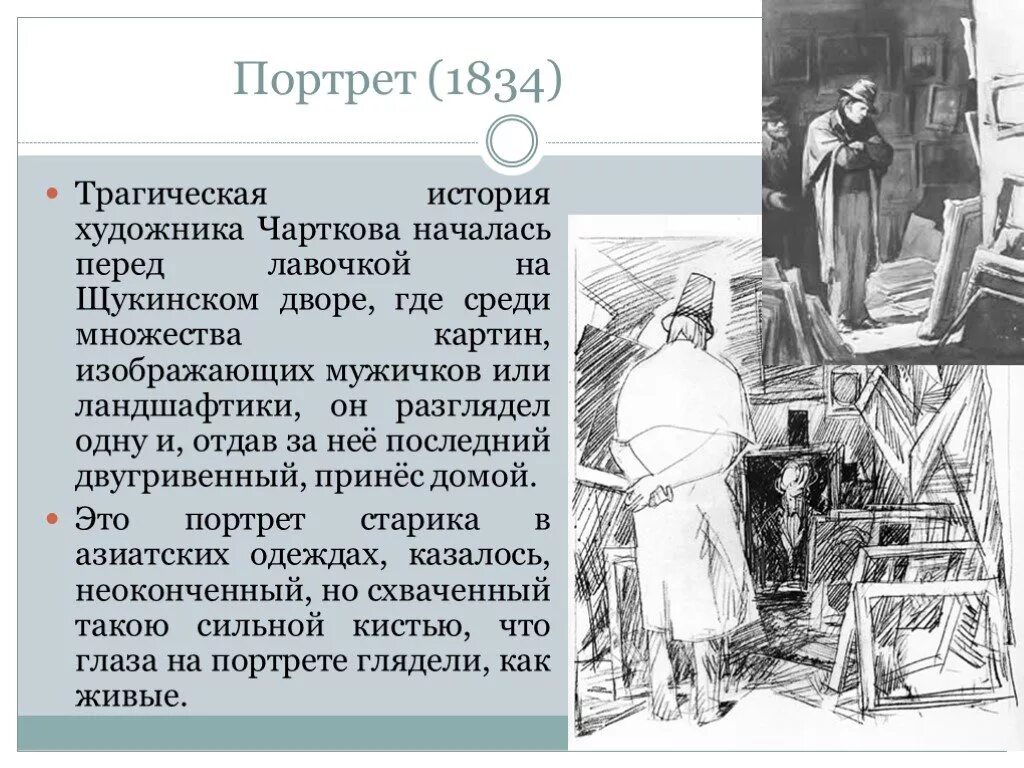 Портрет (1834)

Трагическая история художника Чарткова началась перед лавочкой на Щукинском дворе, где среди множества картин, изображающих мужичков или ландшафтики, он разглядел одну и, отдав за неё последний двугривенный, принёс домой.

Это портрет старика в азиатских одеждах, казалось, неоконченный, но схваченный такою сильной кистью, что глаза на портрете глядели, как живые.